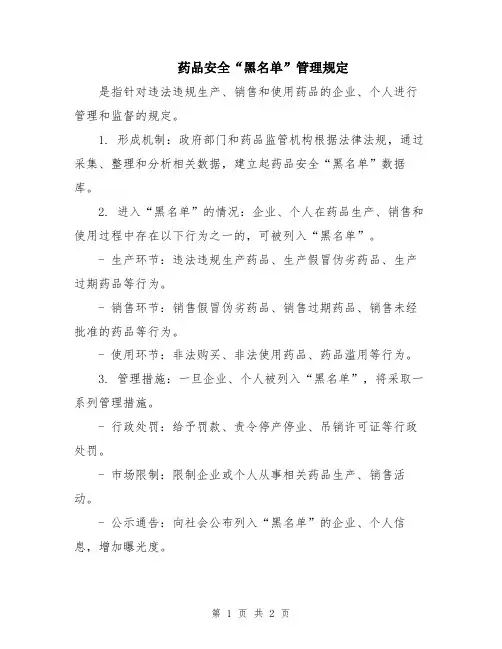 药品安全“黑名单”管理规定

是指针对违法违规生产、销售和使用药品的企业、个人进行管理和监督的规定。

1. 形成机制：政府部门和药品监管机构根据法律法规，通过采集、整理和分析相关数据，建立起药品安全“黑名单”数据库。

2. 进入“黑名单”的情况：企业、个人在药品生产、销售和使用过程中存在以下行为之一的，可被列入“黑名单”。

- 生产环节：违法违规生产药品、生产假冒伪劣药品、生产过期药品等行为。

- 销售环节：销售假冒伪劣药品、销售过期药品、销售未经批准的药品等行为。

- 使用环节：非法购买、非法使用药品、药品滥用等行为。

3. 管理措施：一旦企业、个人被列入“黑名单”，将采取一系列管理措施。

- 行政处罚：给予罚款、责令停产停业、吊销许可证等行政处罚。

- 市场限制：限制企业或个人从事相关药品生产、销售活动。

- 公示通告：向社会公布列入“黑名单”的企业、个人信息，增加曝光度。

第 1 页 共 2 页